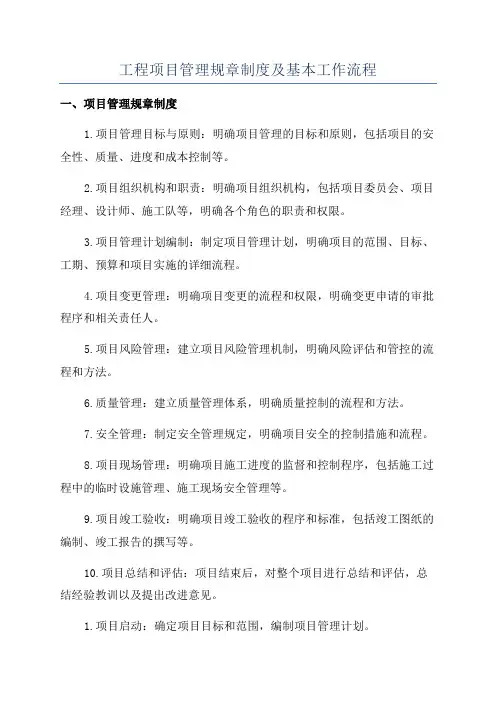 工程项目管理规章制度及基本工作流程

一、项目管理规章制度

1.项目管理目标与原则：明确项目管理的目标和原则，包括项目的安全性、质量、进度和成本控制等。

2.项目组织机构和职责：明确项目组织机构，包括项目委员会、项目经理、设计师、施工队等，明确各个角色的职责和权限。

3.项目管理计划编制：制定项目管理计划，明确项目的范围、目标、工期、预算和项目实施的详细流程。

4.项目变更管理：明确项目变更的流程和权限，明确变更申请的审批程序和相关责任人。

5.项目风险管理：建立项目风险管理机制，明确风险评估和管控的流程和方法。

6.质量管理：建立质量管理体系，明确质量控制的流程和方法。

7.安全管理：制定安全管理规定，明确项目安全的控制措施和流程。

8.项目现场管理：明确项目施工进度的监督和控制程序，包括施工过程中的临时设施管理、施工现场安全管理等。

9.项目竣工验收：明确项目竣工验收的程序和标准，包括竣工图纸的编制、竣工报告的撰写等。

10.项目总结和评估：项目结束后，对整个项目进行总结和评估，总结经验教训以及提出改进意见。

1.项目启动：确定项目目标和范围，编制项目管理计划。